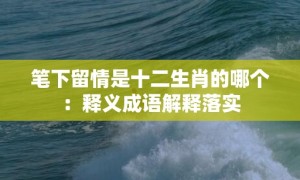 笔下留情是十二生肖的哪个：释义成语解释落实